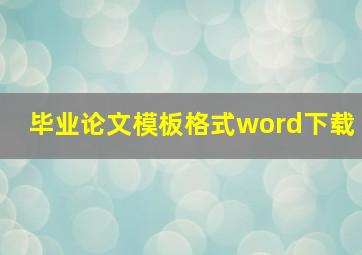 毕业论文模板格式word下载